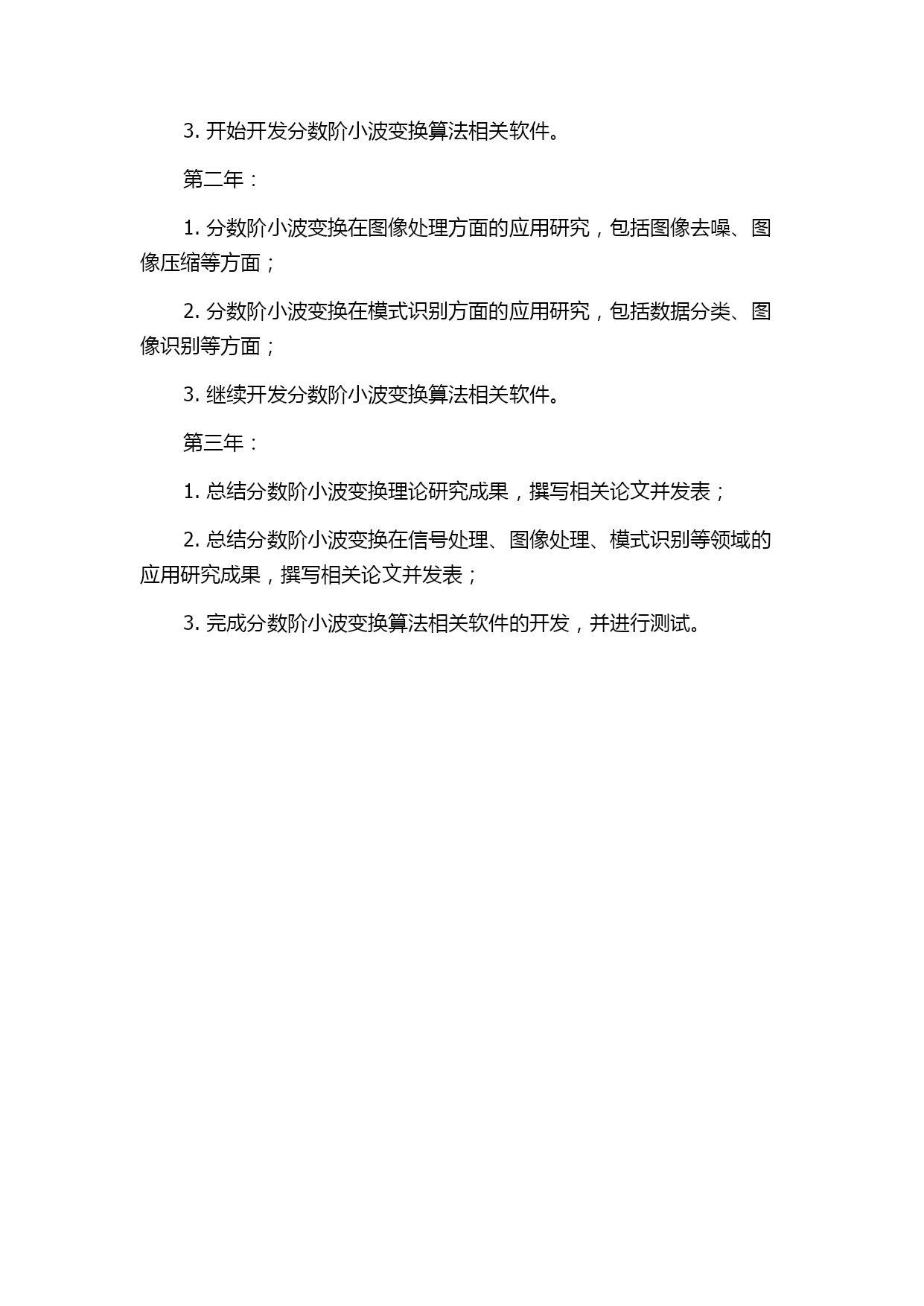 3. 开始开发分数阶小波变换算法相关软件。

第二年：

1. 分数阶小波变换在图像处理方面的应用研究，包括图像去噪、图像压缩等方面；

2. 分数阶小波变换在模式识别方面的应用研究，包括数据分类、图像识别等方面；

3. 继续开发分数阶小波变换算法相关软件。

第三年：

1. 总结分数阶小波变换理论研究成果，撰写相关论文并发表；

2. 总结分数阶小波变换在信号处理、图像处理、模式识别等领域的应用研究成果，撰写相关论文并发表；

3. 完成分数阶小波变换算法相关软件的开发，并进行测试。